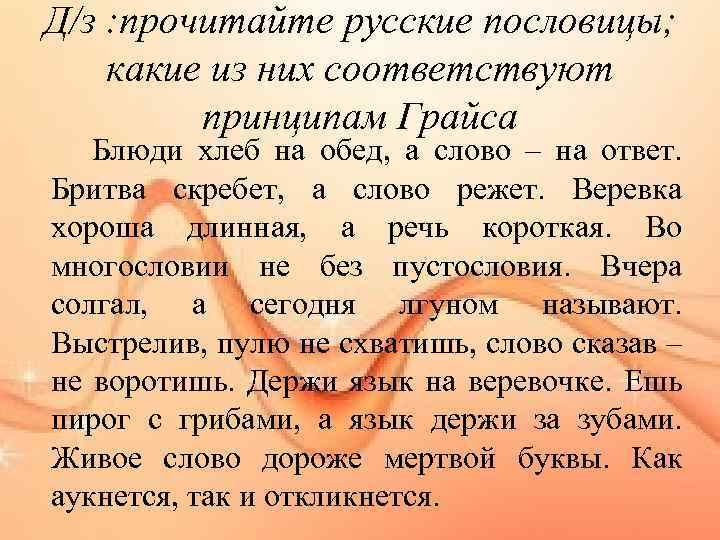 Д/з :прочитайте русские пословицы; какие из них соответствуют принципам Грайса

Блюди хлеб на обед, а слово – на ответ. Бритва скребет, а слово режет. Веревка хороша длинная, а речь короткая. Во многословии не без пустословия. Вчера солгал, а сегодня лгуном называют. Выстрелив, пулю не схватишь, слово сказав – не воротишь. Держи язык на веревочке. Ешь пирог с грибами, а язык держи за зубами. Живое слово дороже мертвой буквы. Как аукнется, так и откликнется.